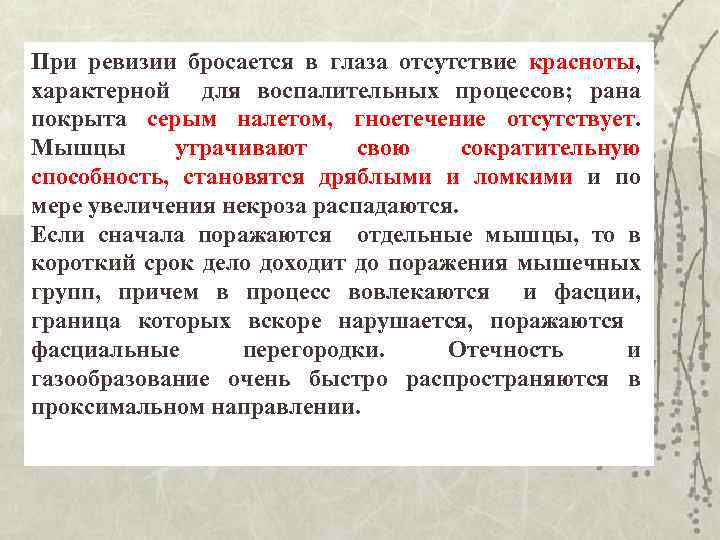 При ревизии бросается в глаза отсутствие красноты, характерной для воспалительных процессов; рана покрыта серым налетом, гноетечение отсутствует. Мышцы утрачивают свою сократительную способность, становятся дряблыми и ломкими и по мере увеличения некроза распадаются.
Если сначала поражаются отдельные мышцы, то в короткий срок дело доходит до поражения мышечных групп, причем в процесс вовлекаются и фасции, граница которых вскоре нарушается, поражаются фасциальные перегородки. Отечность и газообразование очень быстро распространяются в проксимальном направлении.